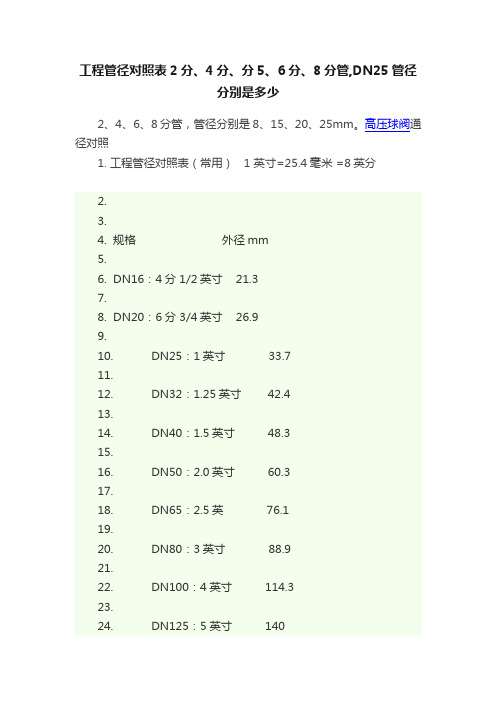 工程管径对照表 2 分、4 分、分 5、6 分、8 分管,DN25 管径分别是多少

2、4、6、8 分管，管径分别是 8、15、20、25mm。高压球阀通径对照

1. 工程管径对照表（常用） 1 英寸=25.4 毫米 =8 英分

2.
3.
4. 规格 外径 mm
5.
6. DN16：4 分 1/2 英寸 21.3
7.
8. DN20：6 分 3/4 英寸 26.9
9.
10. DN25：1 英寸 33.7
11.
12. DN32：1.25 英寸 42.4
13.
14. DN40：1.5 英寸 48.3
15.
16. DN50：2.0 英寸 60.3
17.
18. DN65：2.5 英 76.1
19.
20. DN80：3 英寸 88.9
21.
22. DN100：4 英寸 114.3
23.
24. DN125：5 英寸 140